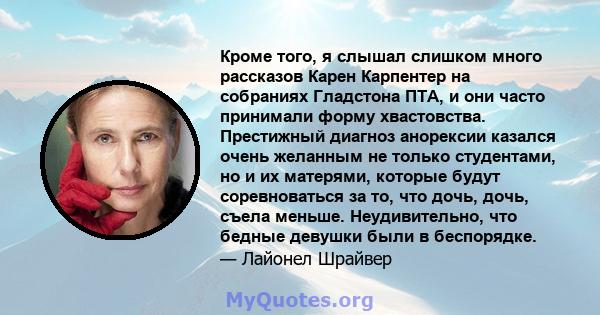 Кроме того, я слышал слишком много рассказов Карен Карпентер на собраниях Гладстона ПТА, и они часто принимали форму хвастовства. Престижный диагноз анорексии казался очень желанным не только студентами, но и их матерями, которые будут соревноваться за то, что дочь, дочь, съела меньше. Неудивительно, что бедные девушки были в беспорядке.
— Лайонел Шрайвер

MyQuotes.org